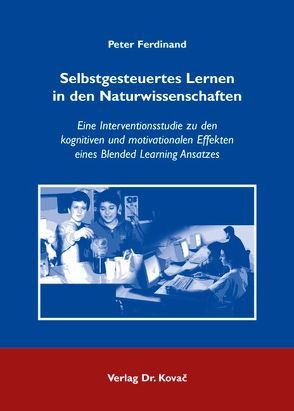 Peter Ferdinand

Selbstgesteuertes Lernen in den Naturwissenschaften

Eine Interventionsstudie zu den kognitiven und motivationalen Effekten eines Blended Learning Ansatzes

Verlag Dr. Kovač